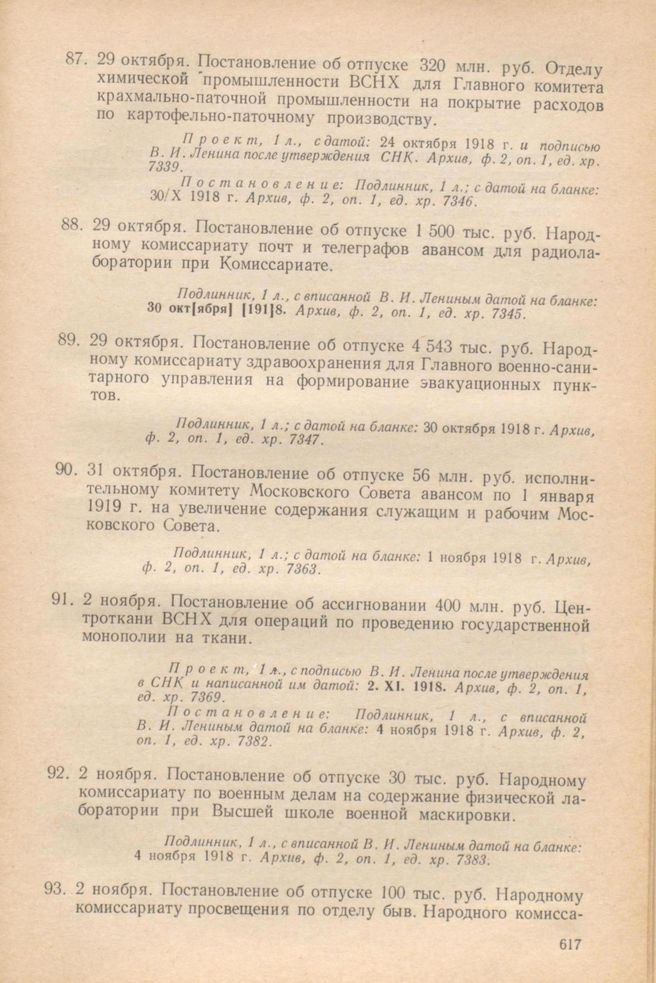 87. 29 октября. Постановление об отпуске 320 млн. руб. Отделу химической промышленности ВСНХ для Главного комитета крахмально-паточной промышленности на покрытие расходов по картофельно-паточному производству.

Проект, 1 л., с датой: 24 октября 1918 г. и подписью В. И. Ленина после утверждения СНК. Архив, ф. 2, оп. 1, ед. хр. 7339.

Постановление: Подлинник, 1 л.; с датой на бланке: 30/X 1918 г. Архив, ф. 2, оп. 1, ед. хр. 7346.

88. 29 октября. Постановление об отпуске 1 500 тыс. руб. Народному комиссариату почт и телеграфов авансом для радиолаборатории при Комиссариате.

Подлинник, 1 л., с вписанной В. И. Лениным датой на бланке: 30 окт[ября] [191]8. Архив, ф. 2, оп. 1, ед. хр. 7345.

89. 29 октября. Постановление об отпуске 4 543 тыс. руб. Народному комиссариату здравоохранения для Главного военно-санитарного управления на формирование эвакуационных пунктов.

Подлинник, 1 л.; с датой на бланке: 30 октября 1918 г. Архив, ф. 2, оп. 1, ед. хр. 7347.

90. 31 октября. Постановление об отпуске 56 млн. руб. исполнительному комитету Московского Совета авансом по 1 января 1919 г. на увеличение содержания служащим и рабочим Московского Совета.

Подлинник, 1 л.; с датой на бланке: 1 ноября 1918 г. Архив, ф. 2, оп. 1, ед. хр. 7363.

91. 2 ноября. Постановление об ассигновании 400 млн. руб. Центроткани ВСНХ для операций по проведению государственной монополии на ткани.

Проект, 1 л., с подписью В. И. Ленина после утверждения в СНК и написанной им датой: 2. XI. 1918. Архив, ф. 2, оп. 1, ед. хр. 7369.

Постановление: Подлинник, 1 л., с вписанной В. И. Лениным датой на бланке: 4 ноября 1918 г. Архив, ф. 2, оп. 1, ед. хр. 7382.

92. 2 ноября. Постановление об отпуске 30 тыс. руб. Народному комиссариату по военным делам на содержание физической лаборатории при Высшей школе военной маскировки.

Подлинник, 1 л., с вписанной В. И. Лениным датой на бланке: 4 ноября 1918 г. Архив, ф. 2, оп. 1, ед. хр. 7383.

93. 2 ноября. Постановление об отпуске 100 тыс. руб. Народному комиссариату просвещения по отделу быв. Народного комисса-

617